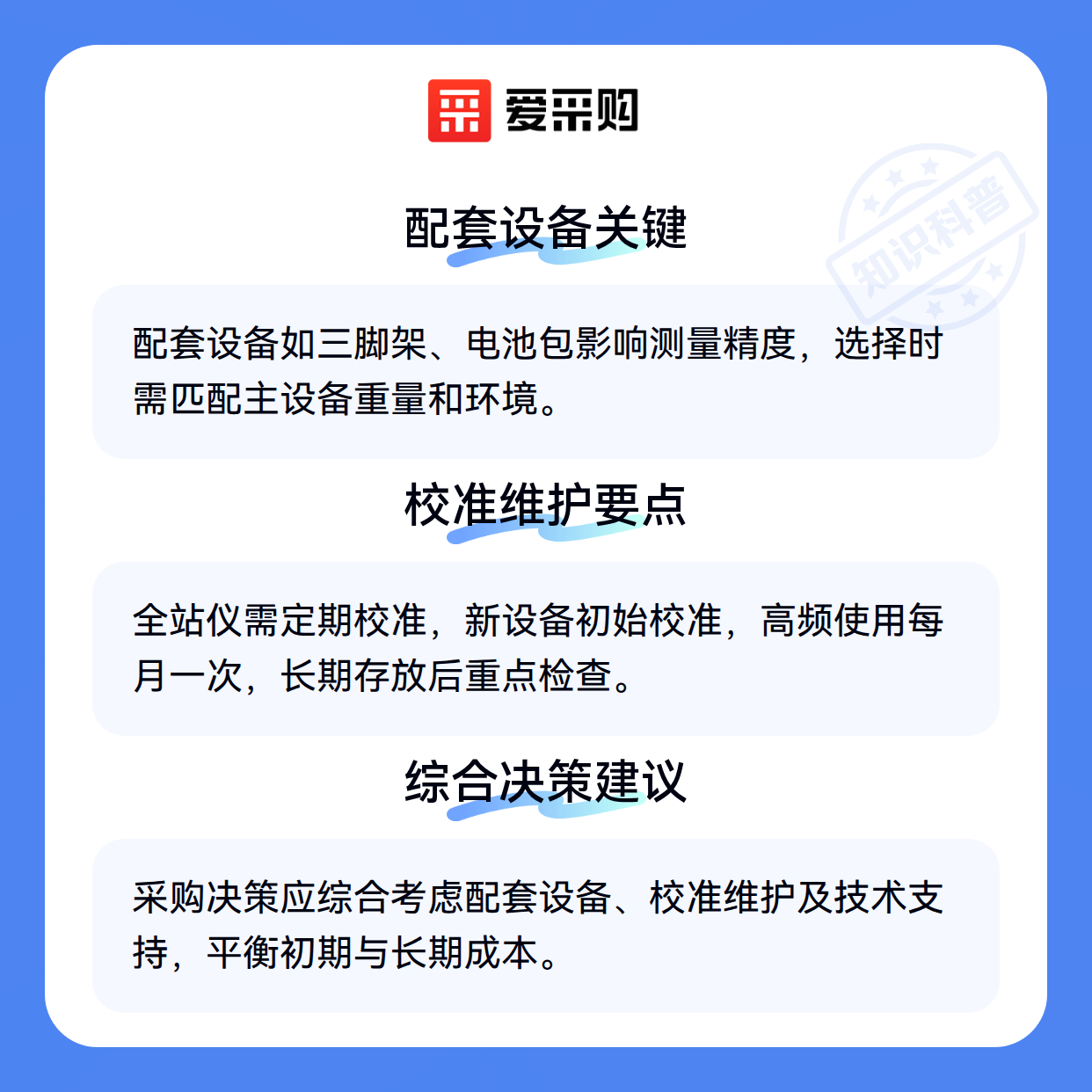 爱采购

配套设备关键

配套设备如三脚架、电池包影响测量精度，选择时需匹配主设备重量和环境。

校准维护要点

全站仪需定期校准，新设备初始校准，高频使用每月一次，长期存放后重点检查。

综合决策建议

采购决策应综合考虑配套设备、校准维护及技术支持，平衡初期与长期成本。

知识科普